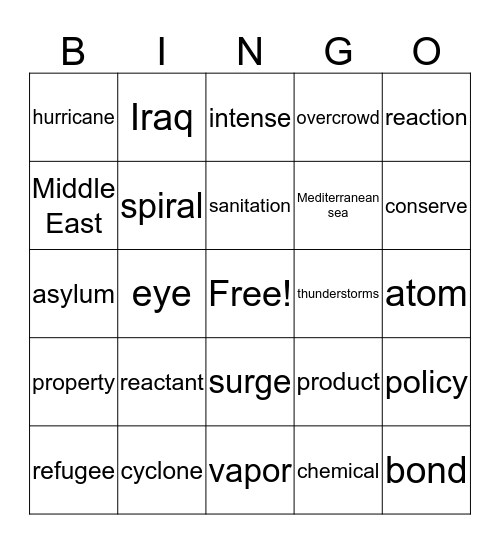 | B | I | N | G | O |
|---|---|---|---|---|
| hurricane | Iraq | intense | overcrowd | reaction |
| Middle East | spiral | sanitation | Mediterranean sea | conserve |
| asylum | eye | Free! | thunderstorms | atom |
| property | reactant | surge | product | policy |
| refugee | cyclone | vapor | chemical | bond |